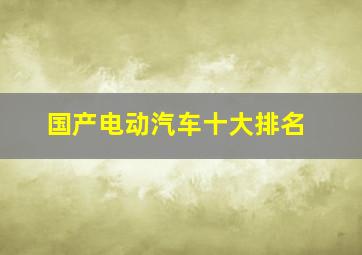 国产电动汽车十大排名